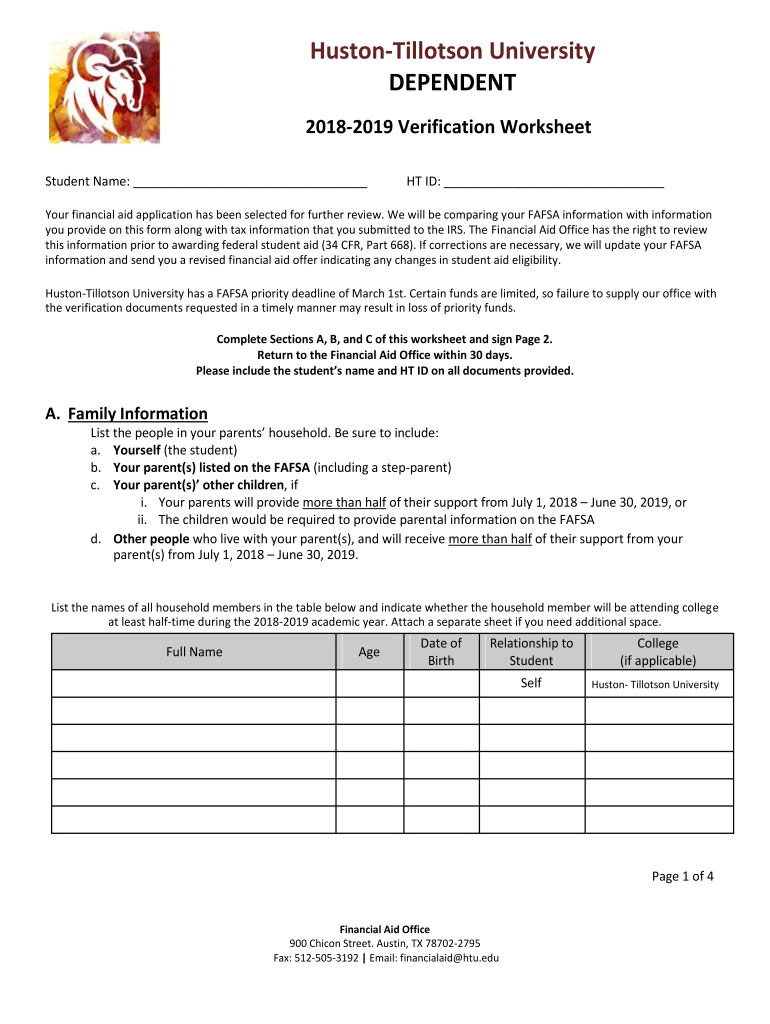 Huston-Tillotson University
DEPENDENT

2018-2019 Verification Worksheet

Student Name: ________________________________ HT ID: ______________________________

Your financial aid application has been selected for further review. We will be comparing your FAFSA information with information you provide on this form along with tax information that you submitted to the IRS. The Financial Aid Office has the right to review this information prior to awarding federal student aid (34 CFR, Part 668). If corrections are necessary, we will update your FAFSA information and send you a revised financial aid offer indicating any changes in student aid eligibility.

Huston-Tillotson University has a FAFSA priority deadline of March 1st. Certain funds are limited, so failure to supply our office with the verification documents requested in a timely manner may result in loss of priority funds.

Complete Sections A, B, and C of this worksheet and sign Page 2.
Return to the Financial Aid Office within 30 days.
Please include the student's name and HT ID on all documents provided.

A. Family Information
List the people in your parents' household. Be sure to include:
a. Yourself (the student)
b. Your parent(s) listed on the FAFSA (including a step-parent)
c. Your parent(s)' other children, if
i. Your parents will provide more than half of their support from July 1, 2018 – June 30, 2019, or
ii. The children would be required to provide parental information on the FAFSA
d. Other people who live with your parent(s), and will receive more than half of their support from your parent(s) from July 1, 2018 – June 30, 2019.

List the names of all household members in the table below and indicate whether the household member will be attending college at least half-time during the 2018-2019 academic year. Attach a separate sheet if you need additional space.

| Full Name | Age | Date of Birth | Relationship to Student | College (if applicable) |
|---|---|---|---|---|
| | | | Self | Huston- Tillotson University |
| | | | | |
| | | | | |
| | | | | |
| | | | | |
| | | | | |

Page 1 of 4

Financial Aid Office
900 Chicon Street. Austin, TX 78702-2795
Fax: 512-505-3192 | Email: financialaid@htu.edu